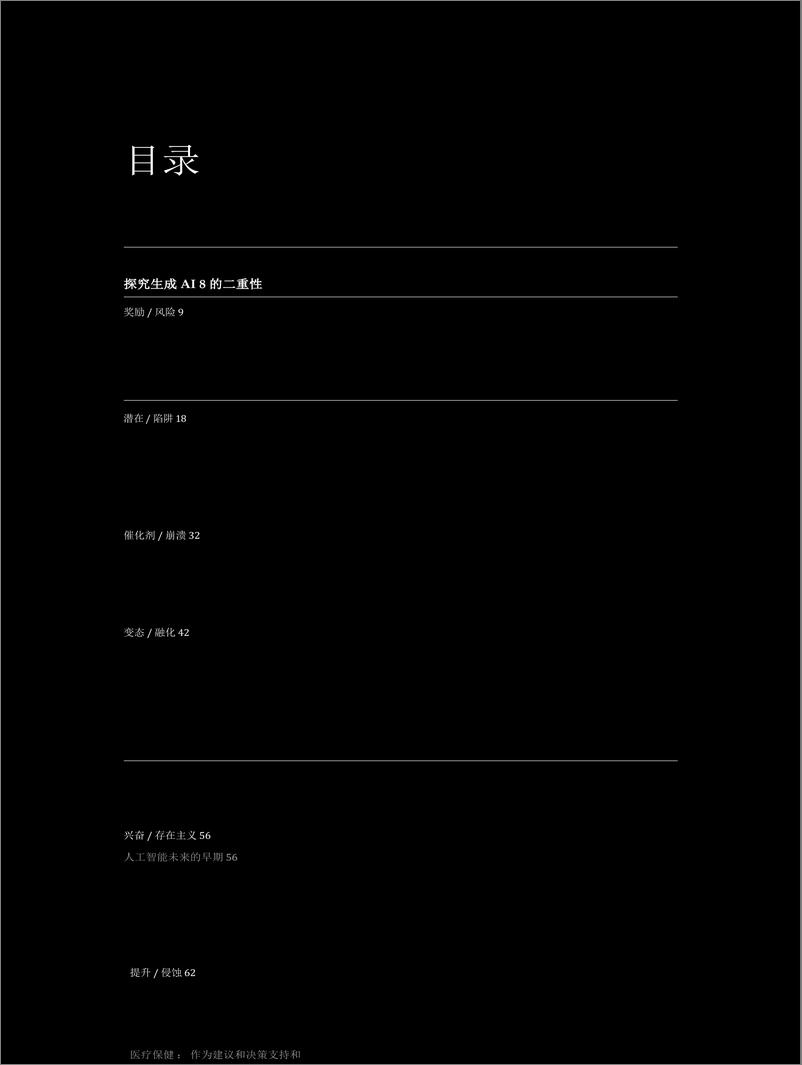 目录

探究生成 AI 8 的二重性

奖励 / 风险 9

潜在 / 陷阱 18

催化剂 / 崩溃 32

变态 / 融化 42

兴奋 / 存在主义 56

人工智能未来的早期 56

提升 / 侵蚀 62

医疗保健： 作为建议和决策支持和